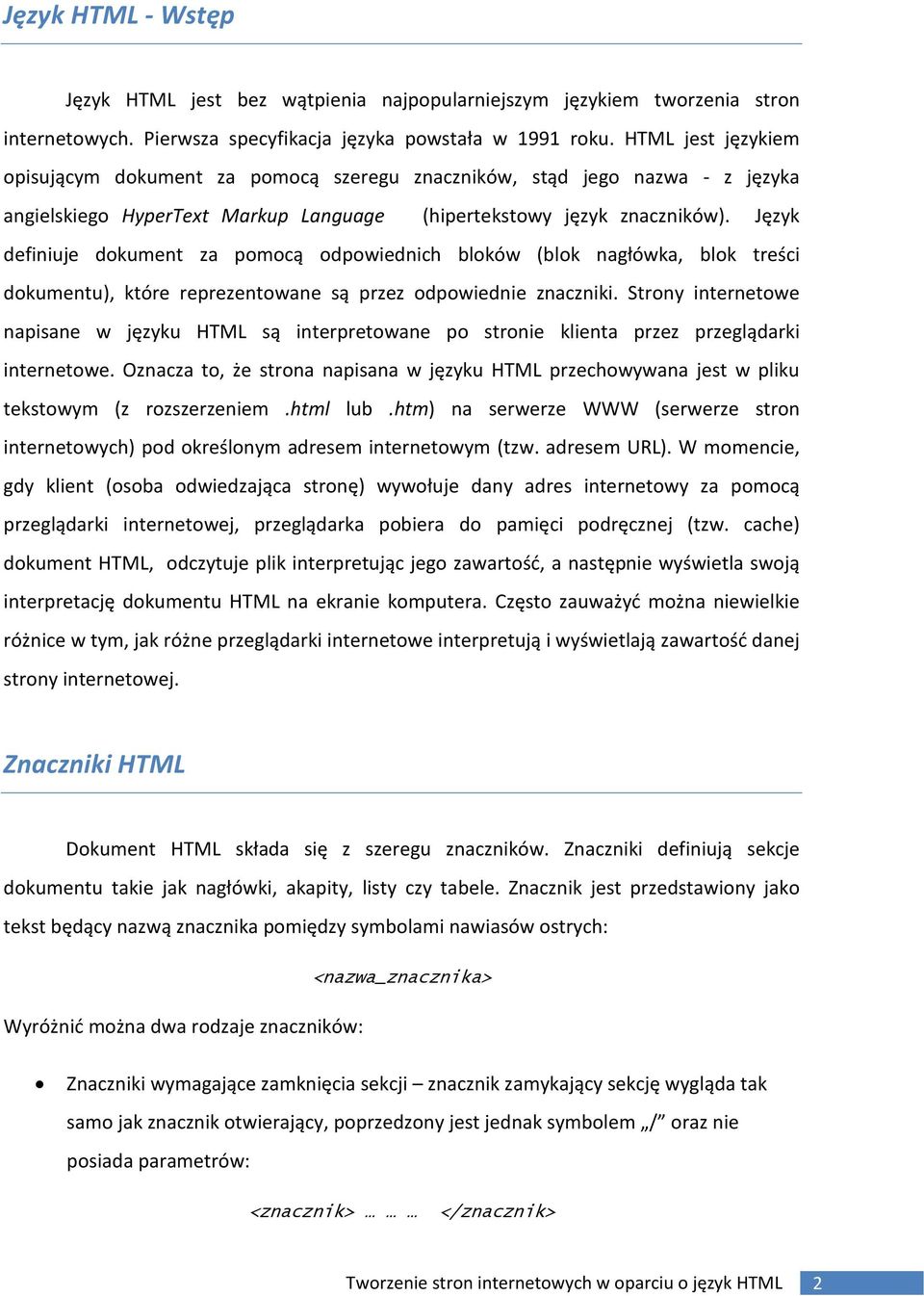 Język HTML - Wstęp

Język HTML jest bez wątpienia najpopularniejszym językiem tworzenia stron internetowych. Pierwsza specyfikacja języka powstała w 1991 roku. HTML jest językiem opisującym dokument za pomocą szeregu znaczników, stąd jego nazwa - z języka angielskiego HyperText Markup Language (hipertekstowy język znaczników). Język definiuje dokument za pomocą odpowiednich bloków (blok nagłówka, blok treści dokumentu), które reprezentowane są przez odpowiednie znaczniki. Strony internetowe napisane w języku HTML są interpretowane po stronie klienta przez przeglądarki internetowe. Oznacza to, że strona napisana w języku HTML przechowywana jest w pliku tekstowym (z rozszerzeniem .html lub .htm) na serwerze WWW (serwerze stron internetowych) pod określonym adresem internetowym (tzw. adresem URL). W momencie, gdy klient (osoba odwiedzająca stronę) wywołuje dany adres internetowy za pomocą przeglądarki internetowej, przeglądarka pobiera do pamięci podręcznej (tzw. cache) dokument HTML, odczytuje plik interpretując jego zawartość, a następnie wyświetla swoją interpretację dokumentu HTML na ekranie komputera. Często zauważyć można niewielkie różnice w tym, jak różne przeglądarki internetowe interpretują i wyświetlają zawartość danej strony internetowej.

Znaczniki HTML

Dokument HTML składa się z szeregu znaczników. Znaczniki definiują sekcje dokumentu takie jak nagłówki, akapity, listy czy tabele. Znacznik jest przedstawiony jako tekst będący nazwą znacznika pomiędzy symbolami nawiasów ostrych:

<nazwa_znacznika>

Wyróżnić można dwa rodzaje znaczników:

• Znaczniki wymagające zamknięcia sekcji – znacznik zamykający sekcję wygląda tak samo jak znacznik otwierający, poprzedzony jest jednak symbolem „/” oraz nie posiada parametrów:

<znacznik> … … … </znacznik>

Tworzenie stron internetowych w oparciu o język HTML 2